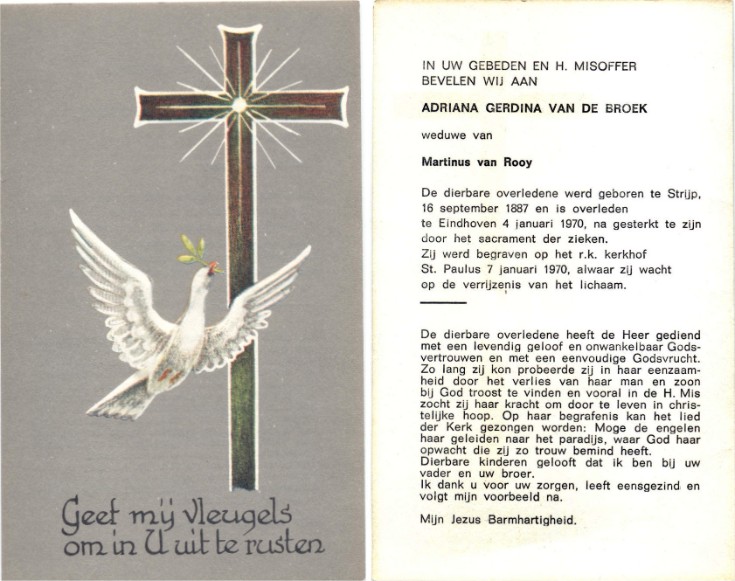 Geef mij vleugels om in U uit te rusten

IN UW GEBEDEN EN H. MISOFFER BEVELEN WIJ AAN

ADRIANA GERDINA VAN DE BROEK

weduwe van

Martinus van Rooy

De dierbare overledene werd geboren te Strijp, 16 september 1887 en is overleden te Eindhoven 4 januari 1970, na gesterkt te zijn door het sacrament der zieken. Zij werd begraven op het r.k. kerkhof St. Paulus 7 januari 1970, alwaar zij wacht op de verrijzenis van het lichaam.

De dierbare overledene heeft de Heer gediend met een levendig geloof en onwankelbaar Godsvertrouwen en met een eenvoudige Godsvrucht. Zo lang zij kon probeerde zij in haar eenzaamheid door het verlies van haar man en zoon bij God troost te vinden en vooral in de H. Mis zocht zij haar kracht om door te leven in christelijke hoop. Op haar begrafenis kan het lied der Kerk gezongen worden: Moge de engelen haar geleiden naar het paradijs, waar God haar opwacht die zij zo trouw bemind heeft. Dierbare kinderen gelooft dat ik ben bij uw vader en uw broer. Ik dank u voor uw zorgen, leeft eensgezind en volgt mijn voorbeeld na.

Mijn Jezus Barmhartigheid.